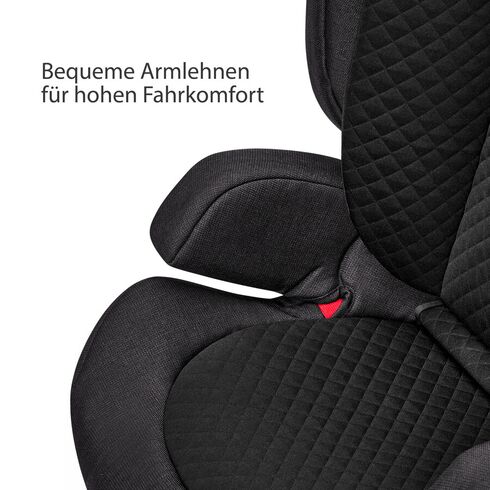 Bequeme Armlehnen
für hohen Fahrkomfort